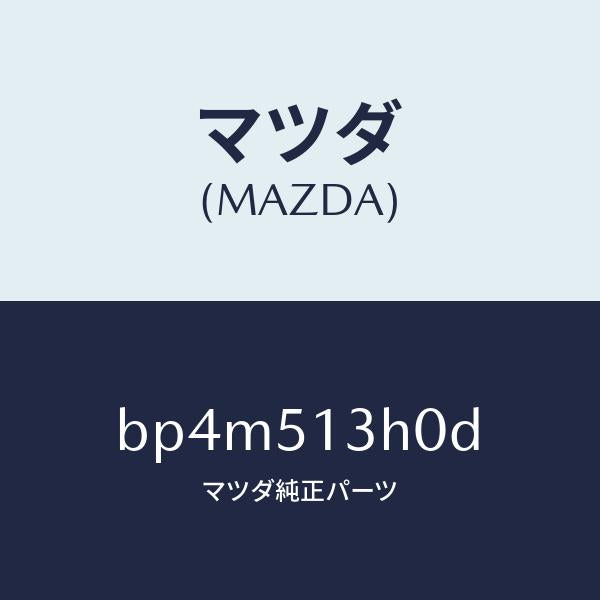 マツダ
(MAZDA)

bp4m513h0d

マツダ純正パーツ